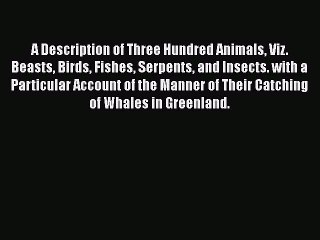 A Description of Three Hundred Animals, Viz. Beasts, Birds, Fishes, Serpents, and Insects. with a Particular Account of the Manner of Their Catching of Whales in Greenland.